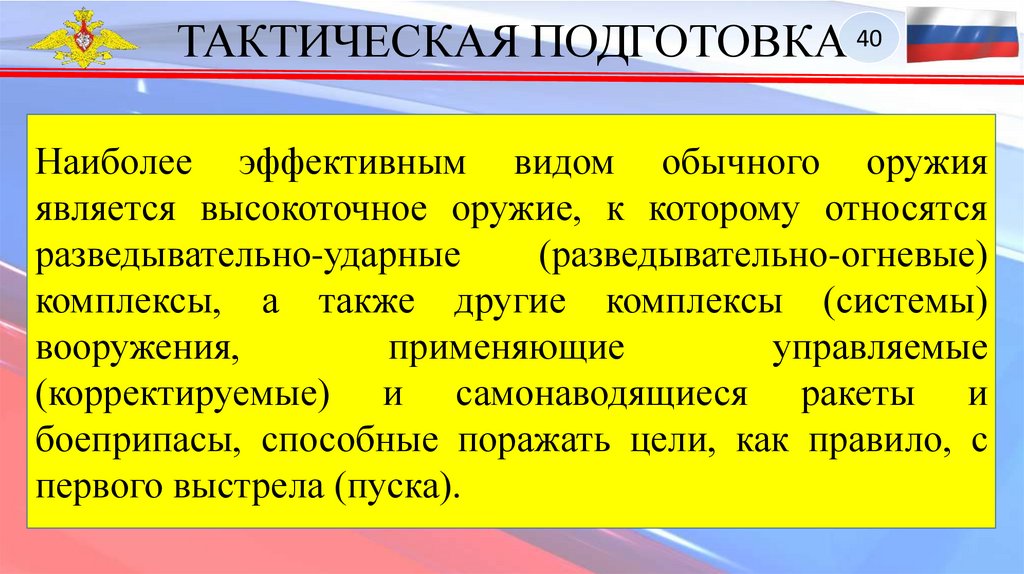 ТАКТИЧЕСКАЯ ПОДГОТОВКА

40

Наиболее эффективным видом обычного оружия является высокоточное оружие, к которому относятся разведывательно-ударные (разведывательно-огневые) комплексы, а также другие комплексы (системы) вооружения, применяющие управляемые (корректируемые) и самонаводящиеся ракеты и боеприпасы, способные поражать цели, как правило, с первого выстрела (пуска).